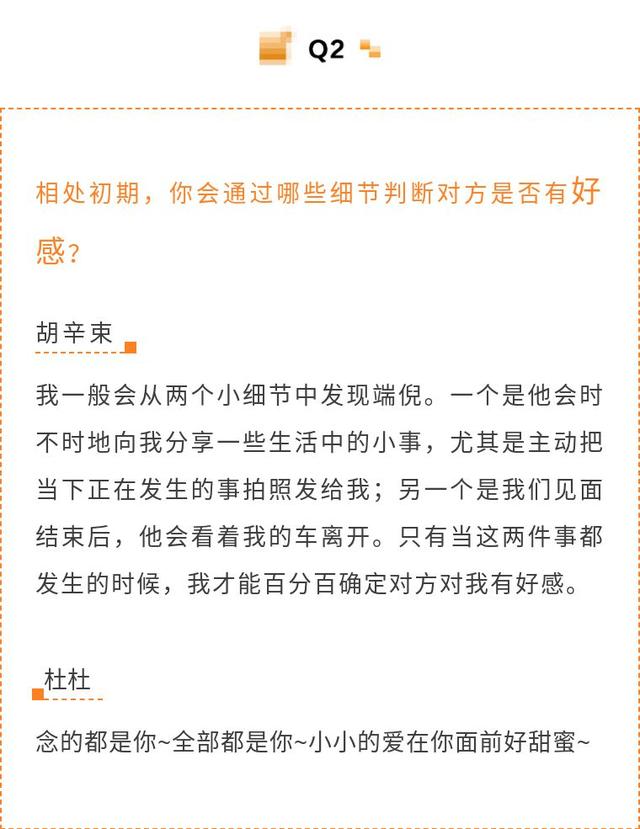 Q2

相处初期，你会通过哪些细节判断对方是否有好感？

胡辛束

我一般会从两个小细节中发现端倪。一个是他会时不时地向我分享一些生活中的小事，尤其是主动把当下正在发生的事拍照发给我；另一个是我们见面结束后，他会看着我的车离开。只有当这两件事都发生的时候，我才能百分百确定对方对我有好感。

杜杜

念的都是你~全部都是你~小小的爱在你面前好甜蜜~